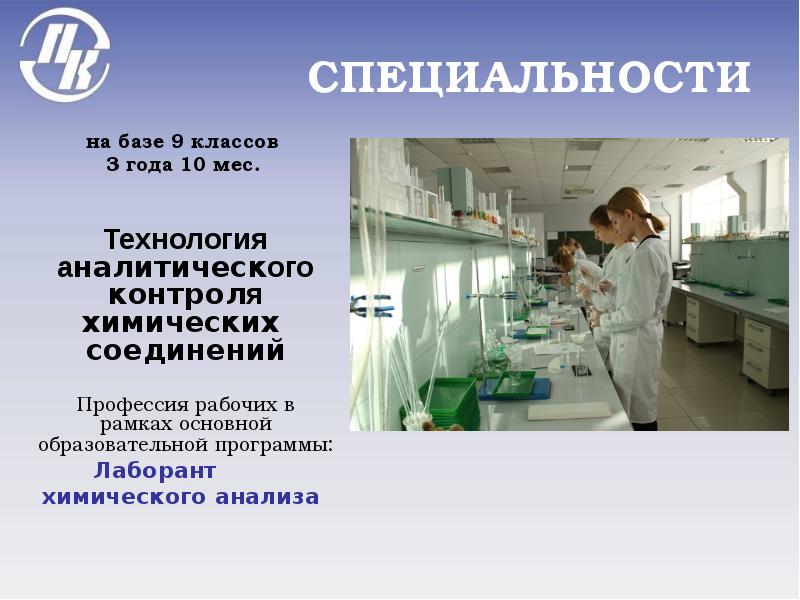 ПК

СПЕЦИАЛЬНОСТИ

на базе 9 классов
3 года 10 мес.

Технология аналитического контроля химических соединений

Профессия рабочих в рамках основной образовательной программы:
Лаборант химического анализа